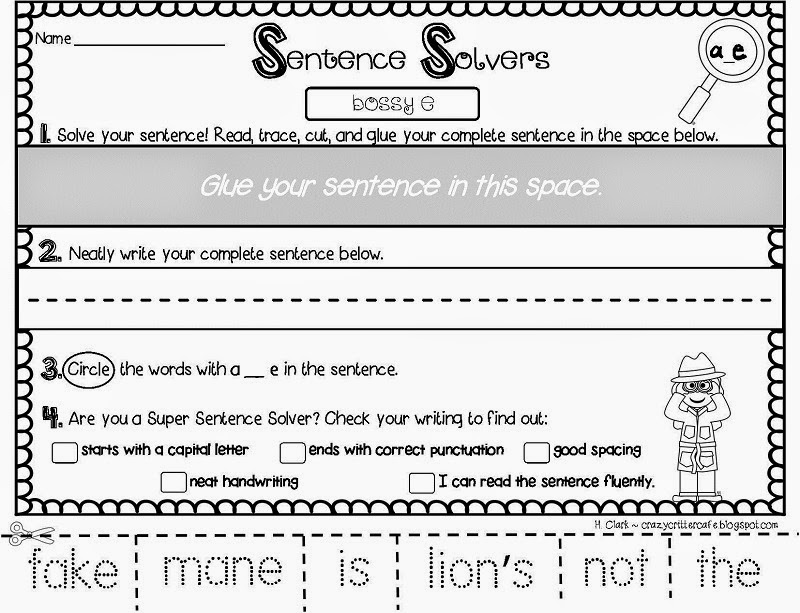 Name ____

Sentence Solvers

a_e

bossy e

1. Solve your sentence! Read, trace, cut, and glue your complete sentence in the space below.

Glue your sentence in this space.

2. Neatly write your complete sentence below.

3. Circle the words with a ____ e in the sentence.

4. Are you a Super Sentence Solver? Check your writing to find out:

☐ starts with a capital letter ☐ ends with correct punctuation ☐ good spacing

☐ neat handwriting ☐ I can read the sentence fluently.

H. Clark ~ crazycrittercafe.blogspot.com

fake mane is lion's not the